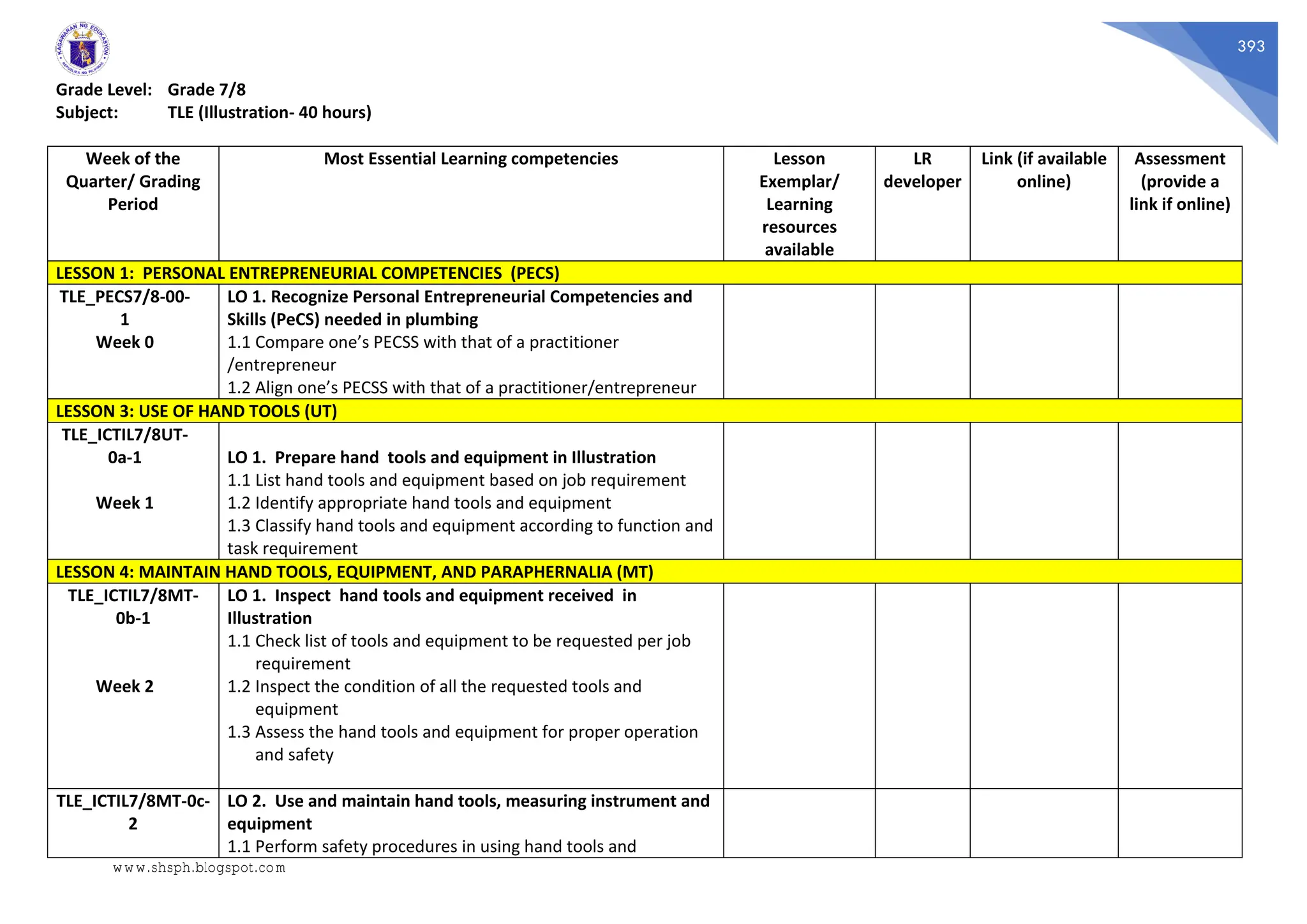 KAGAWARAN NG EDUKASYON
REPUBLIKA NG PILIPINAS

393

Grade Level: Grade 7/8
Subject: TLE (Illustration- 40 hours)

| Week of the Quarter/ Grading Period | Most Essential Learning competencies | Lesson Exemplar/ Learning resources available | LR developer | Link (if available online) | Assessment (provide a link if online) |
|---|---|---|---|---|---|
| LESSON 1: PERSONAL ENTREPRENEURIAL COMPETENCIES (PECS) | | | | | |
| TLE_PECS7/8-00-1 Week 0 | LO 1. Recognize Personal Entrepreneurial Competencies and Skills (PeCS) needed in plumbing 1.1 Compare one's PECSS with that of a practitioner /entrepreneur 1.2 Align one's PECSS with that of a practitioner/entrepreneur | | | | |
| LESSON 3: USE OF HAND TOOLS (UT) | | | | | |
| TLE_ICTIL7/8UT-0a-1 Week 1 | LO 1. Prepare hand tools and equipment in Illustration 1.1 List hand tools and equipment based on job requirement 1.2 Identify appropriate hand tools and equipment 1.3 Classify hand tools and equipment according to function and task requirement | | | | |
| LESSON 4: MAINTAIN HAND TOOLS, EQUIPMENT, AND PARAPHERNALIA (MT) | | | | | |
| TLE_ICTIL7/8MT-0b-1 Week 2 | LO 1. Inspect hand tools and equipment received in Illustration 1.1 Check list of tools and equipment to be requested per job requirement 1.2 Inspect the condition of all the requested tools and equipment 1.3 Assess the hand tools and equipment for proper operation and safety | | | | |
| TLE_ICTIL7/8MT-0c-2 | LO 2. Use and maintain hand tools, measuring instrument and equipment 1.1 Perform safety procedures in using hand tools and | | | | |

www.shsph.blogspot.com